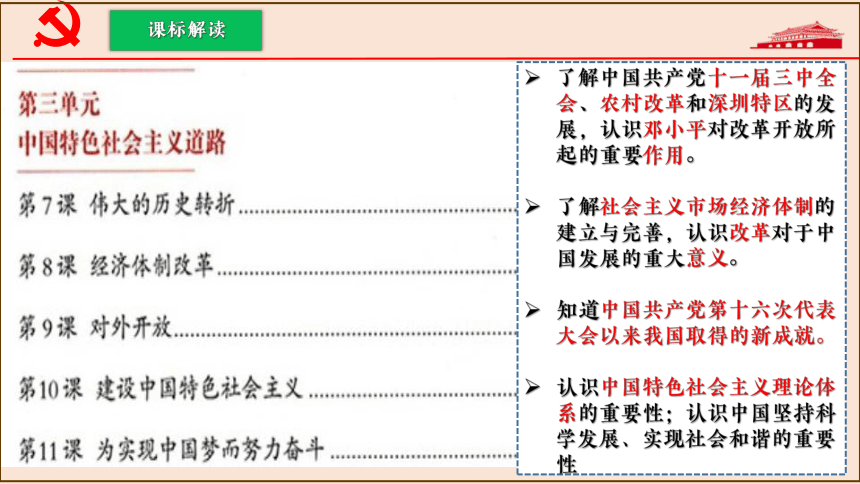 课标解读

第三单元
中国特色社会主义道路

第7课 伟大的历史转折

第8课 经济体制改革

第9课 对外开放

第10课 建设中国特色社会主义

第11课 为实现中国梦而努力奋斗

➢ 了解中国共产党十一届三中全会、农村改革和深圳特区的发展，认识邓小平对改革开放所起的重要作用。

➢ 了解社会主义市场经济体制的建立与完善，认识改革对于中国发展的重大意义。

➢ 知道中国共产党第十六次代表大会以来我国取得的新成就。

➢ 认识中国特色社会主义理论体系的重要性；认识中国坚持科学发展、实现社会和谐的重要性